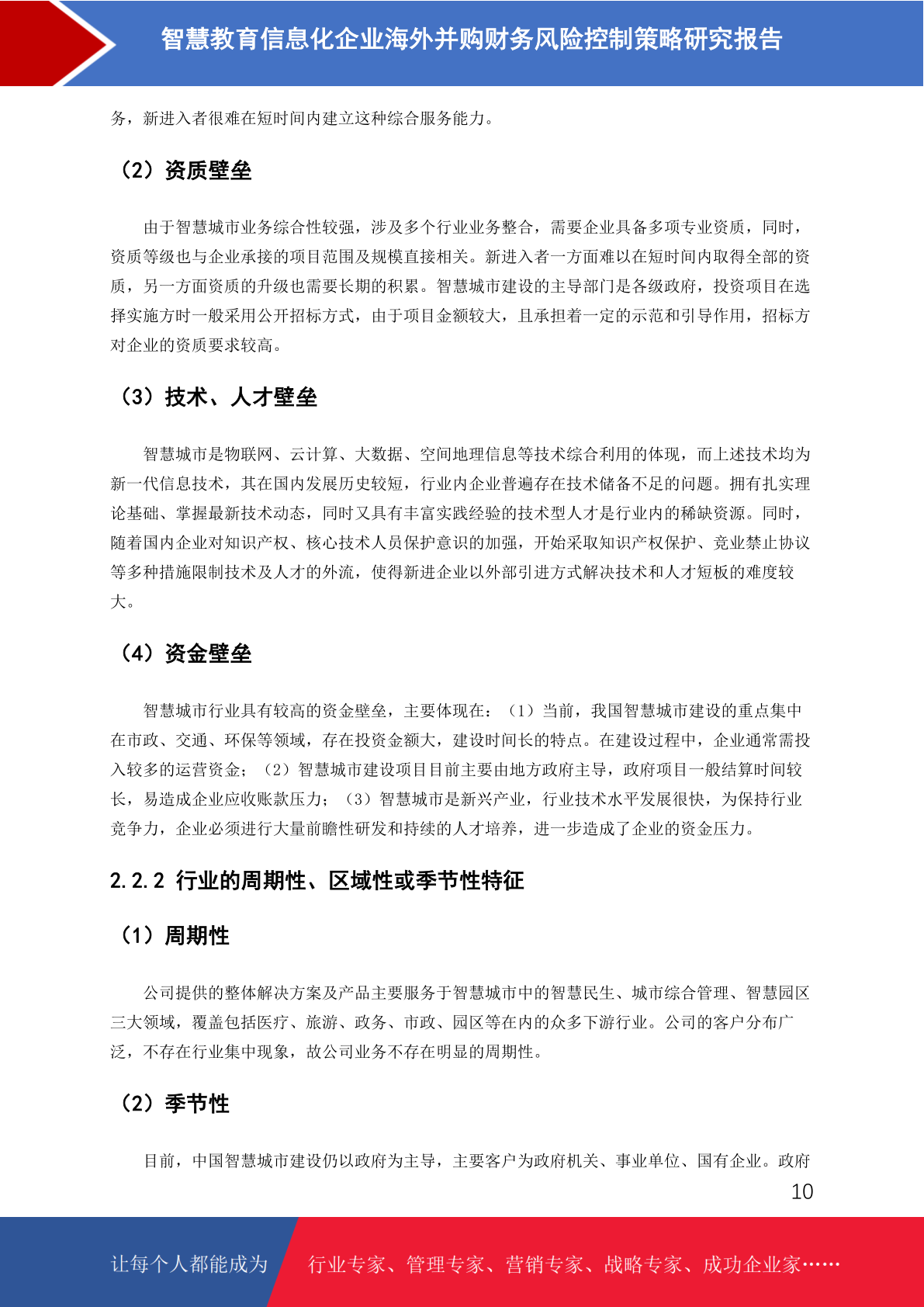 智慧教育信息化企业海外并购财务风险控制策略研究报告

务，新进入者很难在短时间内建立这种综合服务能力。

（2）资质壁垒

由于智慧城市业务综合性较强，涉及多个行业业务整合，需要企业具备多项专业资质，同时，资质等级也与企业承接的项目范围及规模直接相关。新进入者一方面难以在短时间内取得全部的资质，另一方面资质的升级也需要长期的积累。智慧城市建设的主导部门是各级政府，投资项目在选择实施方时一般采用公开招标方式，由于项目金额较大，且承担着一定的示范和引导作用，招标方对企业的资质要求较高。

（3）技术、人才壁垒

智慧城市是物联网、云计算、大数据、空间地理信息等技术综合利用的体现，而上述技术均为新一代信息技术，其在国内发展历史较短，行业内企业普遍存在技术储备不足的问题。拥有扎实理论基础、掌握最新技术动态，同时又具有丰富实践经验的技术型人才是行业内的稀缺资源。同时，随着国内企业对知识产权、核心技术人员保护意识的加强，开始采取知识产权保护、竞业禁止协议等多种措施限制技术及人才的外流，使得新进企业以外部引进方式解决技术和人才短板的难度较大。

（4）资金壁垒

智慧城市行业具有较高的资金壁垒，主要体现在：（1）当前，我国智慧城市建设的重点集中在市政、交通、环保等领域，存在投资金额大，建设时间长的特点。在建设过程中，企业通常需投入较多的运营资金；（2）智慧城市建设项目目前主要由地方政府主导，政府项目一般结算时间较长，易造成企业应收账款压力；（3）智慧城市是新兴产业，行业技术水平发展很快，为保持行业竞争力，企业必须进行大量前瞻性研发和持续的人才培养，进一步造成了企业的资金压力。

2.2.2 行业的周期性、区域性或季节性特征

（1）周期性

公司提供的整体解决方案及产品主要服务于智慧城市中的智慧民生、城市综合管理、智慧园区三大领域，覆盖包括医疗、旅游、政务、市政、园区等在内的众多下游行业。公司的客户分布广泛，不存在行业集中现象，故公司业务不存在明显的周期性。

（2）季节性

目前，中国智慧城市建设仍以政府为主导，主要客户为政府机关、事业单位、国有企业。政府

10

让每个人都能成为 行业专家、管理专家、营销专家、战略专家、成功企业家……